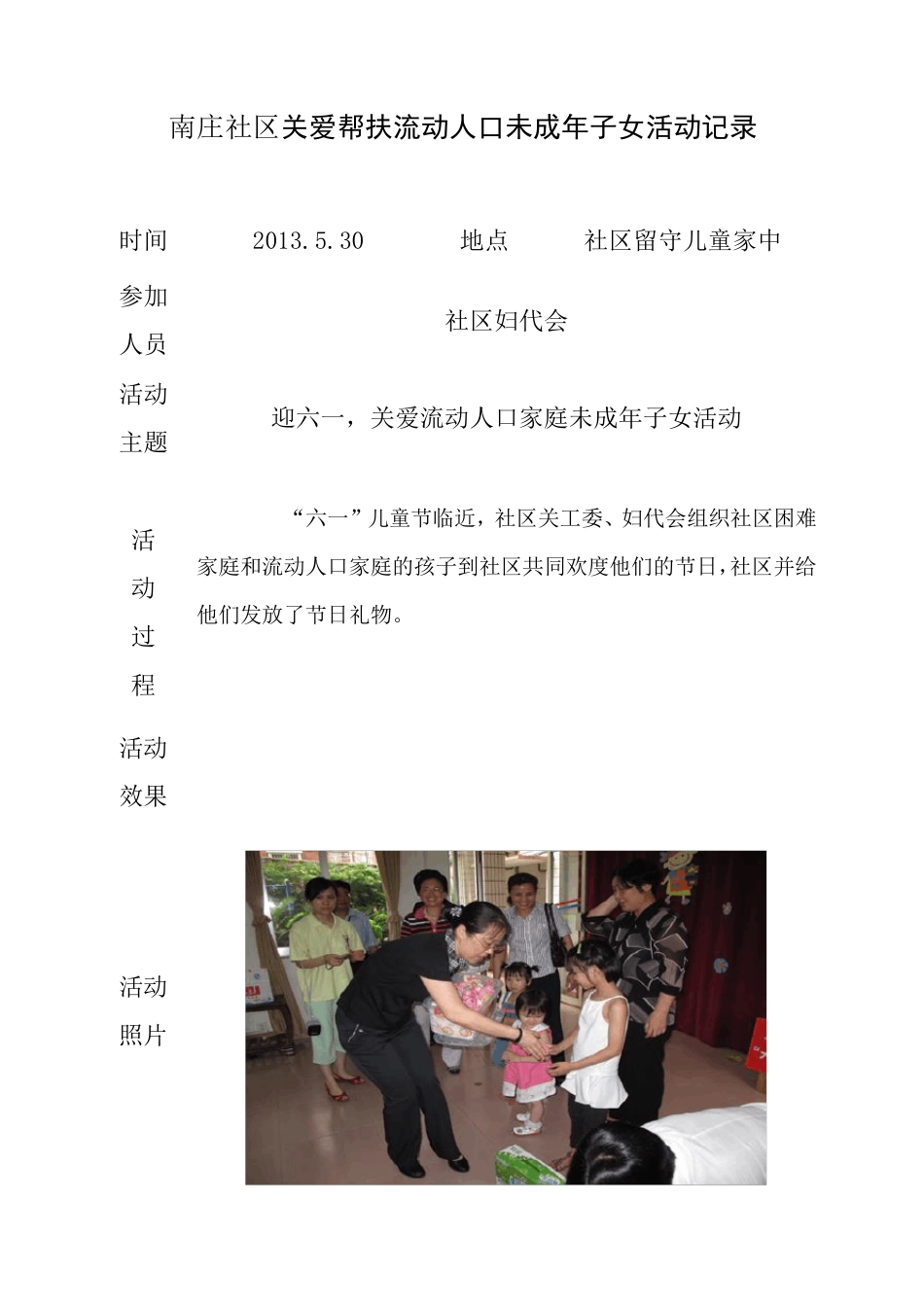 南庄社区关爱帮扶流动人口未成年子女活动记录

| 时间 | 2013.5.30 | 地点 | 社区留守儿童家中 |
|---|---|---|---|
| 参加人员 | 社区妇代会 | | |
| 活动主题 | 迎六一，关爱流动人口家庭未成年子女活动 | | |
| 活动过程 | “六一”儿童节临近，社区关工委、妇代会组织社区困难家庭和流动人口家庭的孩子到社区共同欢度他们的节日，社区并给他们发放了节日礼物。 | | |
| 活动效果 | | | |
| 活动照片 | | | |